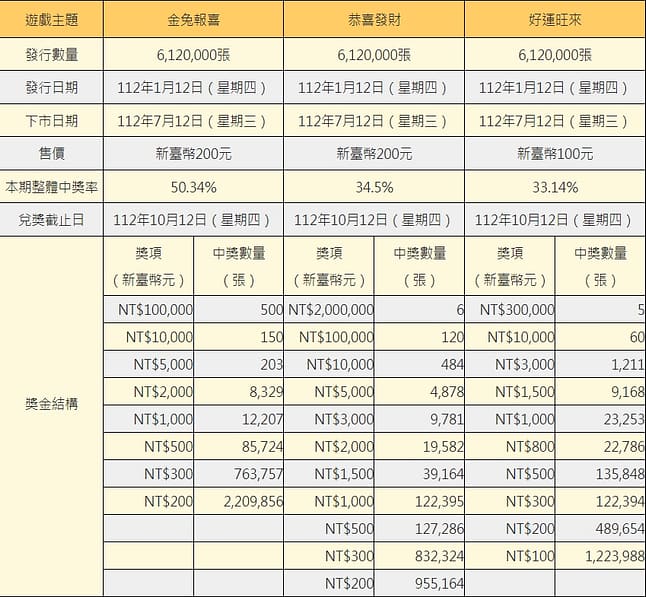 | 遊戲主題 | 金兔報喜 | | 恭喜發財 | | 好運旺來 | |
|---|---|---|---|---|---|---|
| 發行數量 | 6,120,000張 | | 6,120,000張 | | 6,120,000張 | |
| 發行日期 | 112年1月12日（星期四） | | 112年1月12日（星期四） | | 112年1月12日（星期四） | |
| 下市日期 | 112年7月12日（星期三） | | 112年7月12日（星期三） | | 112年7月12日（星期三） | |
| 售價 | 新臺幣200元 | | 新臺幣200元 | | 新臺幣100元 | |
| 本期整體中獎率 | 50.34% | | 34.5% | | 33.14% | |
| 兌獎截止日 | 112年10月12日（星期四） | | 112年10月12日（星期四） | | 112年10月12日（星期四） | |
| 獎金結構 | 獎項（新臺幣元） | 中獎數量（張） | 獎項（新臺幣元） | 中獎數量（張） | 獎項（新臺幣元） | 中獎數量（張） |
| | NT$100,000 | 500 | NT$2,000,000 | 6 | NT$300,000 | 5 |
| | NT$10,000 | 150 | NT$100,000 | 120 | NT$10,000 | 60 |
| | NT$5,000 | 203 | NT$10,000 | 484 | NT$3,000 | 1,211 |
| | NT$2,000 | 8,329 | NT$5,000 | 4,878 | NT$1,500 | 9,168 |
| | NT$1,000 | 12,207 | NT$3,000 | 9,781 | NT$1,000 | 23,253 |
| | NT$500 | 85,724 | NT$2,000 | 19,582 | NT$800 | 22,786 |
| | NT$300 | 763,757 | NT$1,500 | 39,164 | NT$500 | 135,848 |
| | NT$200 | 2,209,856 | NT$1,000 | 122,395 | NT$300 | 122,394 |
| | | | NT$500 | 127,286 | NT$200 | 489,654 |
| | | | NT$300 | 832,324 | NT$100 | 1,223,988 |
| | | | NT$200 | 955,164 | | |